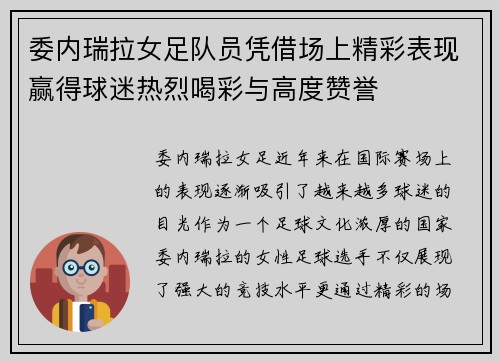 委内瑞拉女足队员凭借场上精彩表现赢得球迷热烈喝彩与高度赞誉

委内瑞拉女足近年来在国际赛场上的表现逐渐吸引了越来越多球迷的目光作为一个足球文化浓厚的国家委内瑞拉的女性足球选手不仅展现了强大的竞技水平更通过精彩的场